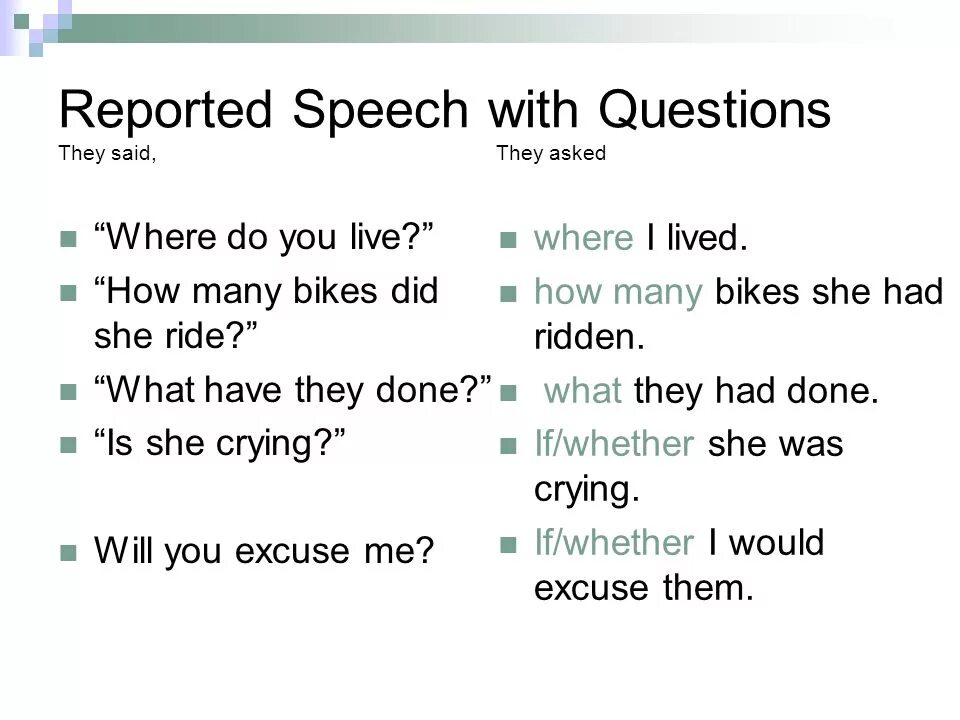 Reported Speech with Questions

They said,

- “Where do you live?”
- “How many bikes did she ride?”
- “What have they done?”
- “Is she crying?”
- Will you excuse me?

They asked

- where I lived.
- how many bikes she had ridden.
- what they had done.
- If/whether she was crying.
- If/whether I would excuse them.